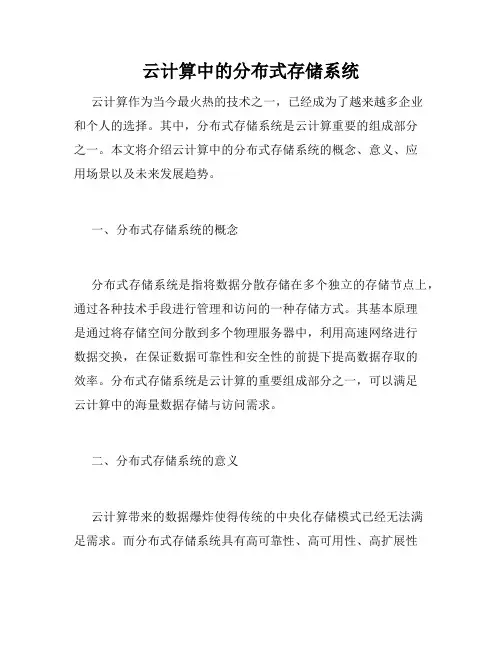 云计算中的分布式存储系统

云计算作为当今最火热的技术之一，已经成为了越来越多企业和个人的选择。其中，分布式存储系统是云计算重要的组成部分之一。本文将介绍云计算中的分布式存储系统的概念、意义、应用场景以及未来发展趋势。

一、分布式存储系统的概念

分布式存储系统是指将数据分散存储在多个独立的存储节点上，通过各种技术手段进行管理和访问的一种存储方式。其基本原理是通过将存储空间分散到多个物理服务器中，利用高速网络进行数据交换，在保证数据可靠性和安全性的前提下提高数据存取的效率。分布式存储系统是云计算的重要组成部分之一，可以满足云计算中的海量数据存储与访问需求。

二、分布式存储系统的意义

云计算带来的数据爆炸使得传统的中央化存储模式已经无法满足需求。而分布式存储系统具有高可靠性、高可用性、高扩展性